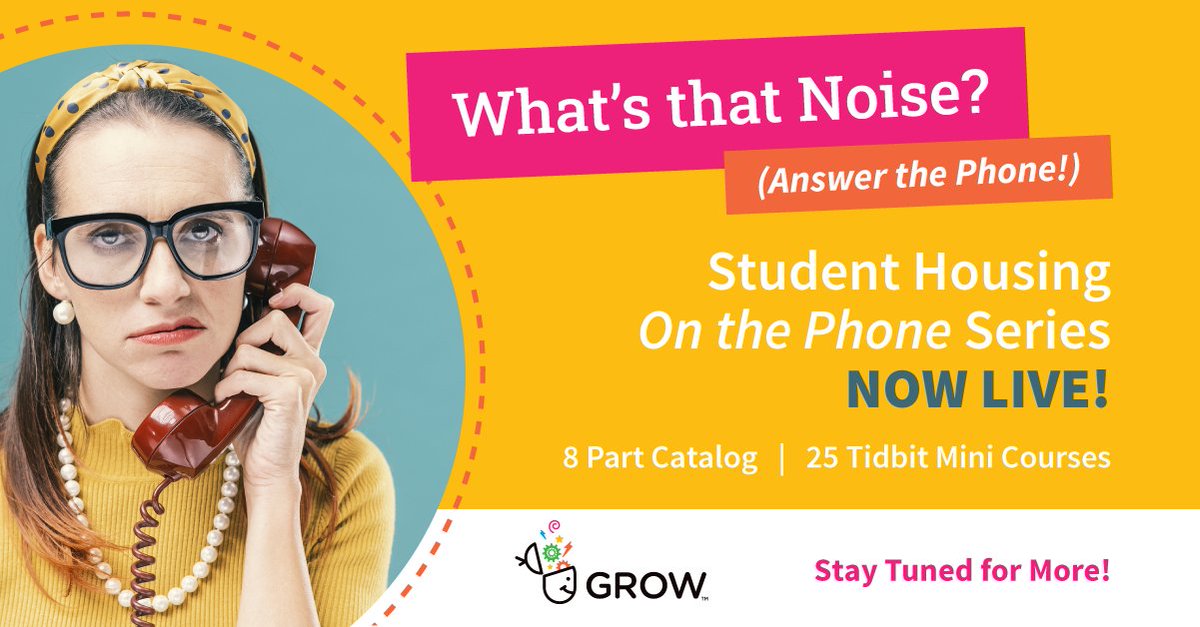 What's that Noise?

(Answer the Phone!)

Student Housing
On the Phone Series
NOW LIVE!

8 Part Catalog | 25 Tidbit Mini Courses

GROW™

Stay Tuned for More!